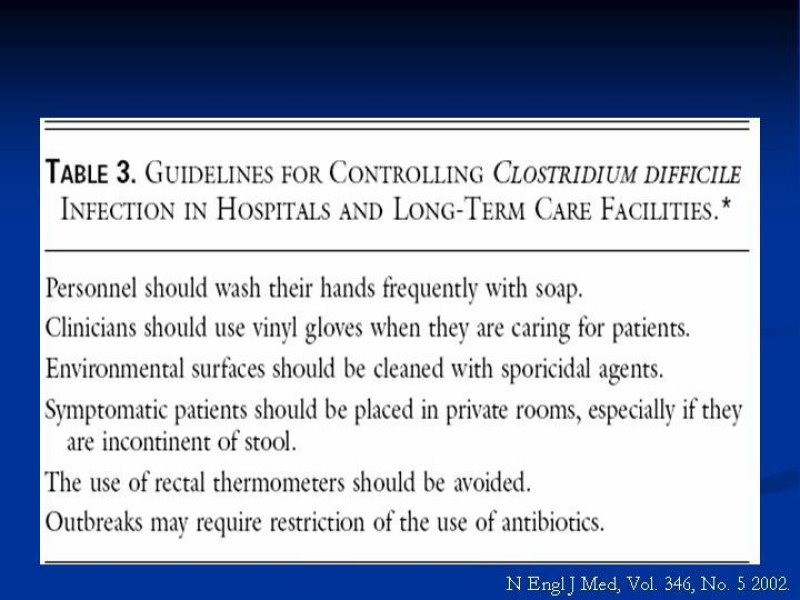 TABLE 3. GUIDELINES FOR CONTROLLING CLOSTRIDIUM DIFFICILE INFECTION IN HOSPITALS AND LONG-TERM CARE FACILITIES.*

Personnel should wash their hands frequently with soap.

Clinicians should use vinyl gloves when they are caring for patients.

Environmental surfaces should be cleaned with sporicidal agents.

Symptomatic patients should be placed in private rooms, especially if they are incontinent of stool.

The use of rectal thermometers should be avoided.

Outbreaks may require restriction of the use of antibiotics.

N Engl J Med, Vol. 346, No. 5 2002.